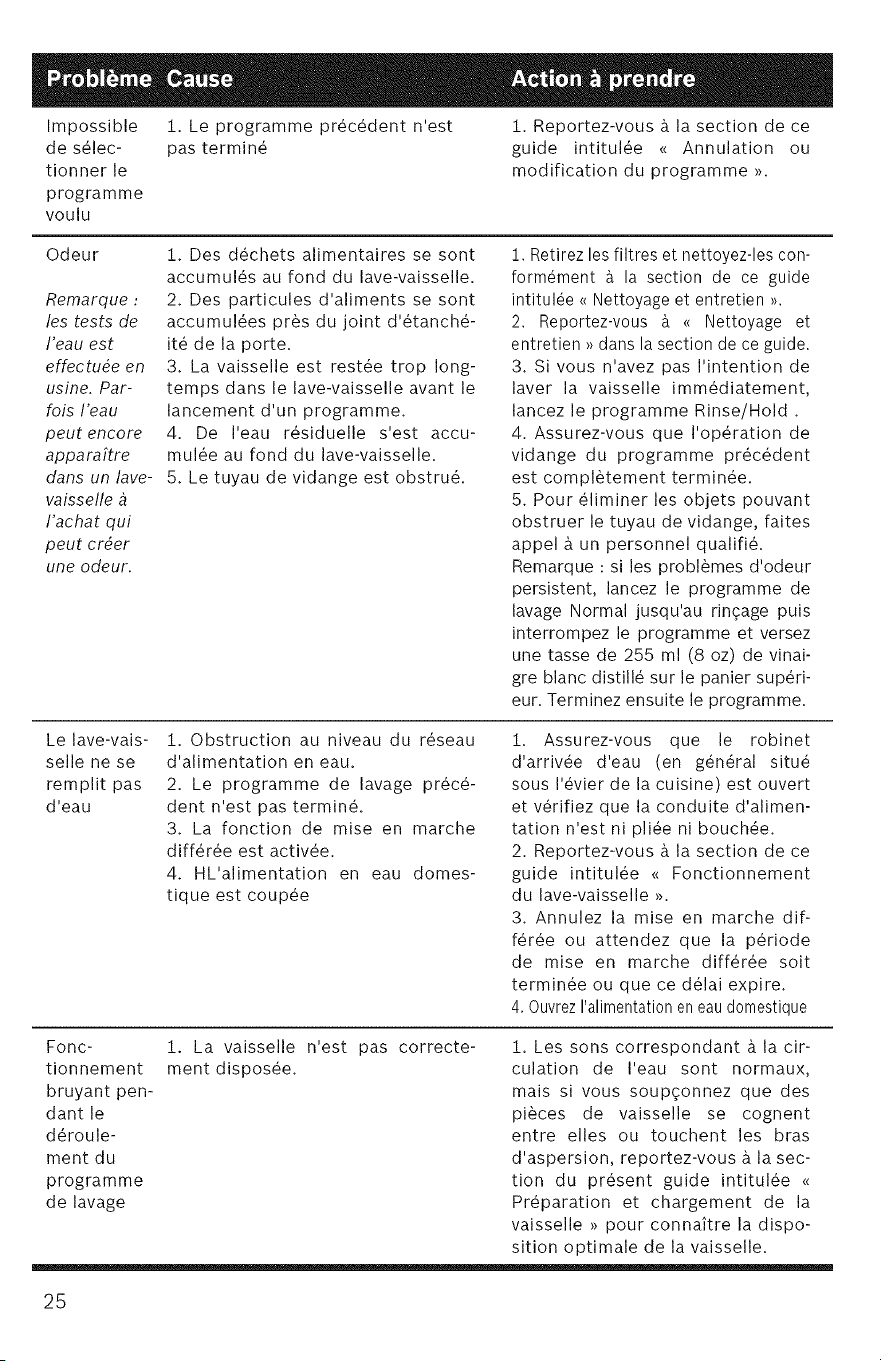 | Problème | Cause | Action à prendre |
|---|---|---|
| Impossible de sélectionner le programme voulu | 1. Le programme précédent n'est pas terminé | 1. Reportez-vous à la section de ce guide intitulée « Annulation ou modification du programme ». |
| Odeur Remarque : les tests de l'eau est effectuée en usine. Parfois l'eau peut encore apparaître dans un lave-vaisselle à l'achat qui peut créer une odeur. | 1. Des déchets alimentaires se sont accumulés au fond du lave-vaisselle. 2. Des particules d'aliments se sont accumulées près du joint d'étanchéité de la porte. 3. La vaisselle est restée trop longtemps dans le lave-vaisselle avant le lancement d'un programme. 4. De l'eau résiduelle s'est accumulée au fond du lave-vaisselle. 5. Le tuyau de vidange est obstrué. | 1. Retirez les filtres et nettoyez-les conformément à la section de ce guide intitulée « Nettoyage et entretien ». 2. Reportez-vous à « Nettoyage et entretien » dans la section de ce guide. 3. Si vous n'avez pas l'intention de laver la vaisselle immédiatement, lancez le programme Rinse/Hold . 4. Assurez-vous que l'opération de vidange du programme précédent est complètement terminée. 5. Pour éliminer les objets pouvant obstruer le tuyau de vidange, faites appel à un personnel qualifié. Remarque : si les problèmes d'odeur persistent, lancez le programme de lavage Normal jusqu'au rinçage puis interrompez le programme et versez une tasse de 255 ml (8 oz) de vinaigre blanc distillé sur le panier supérieur. Terminez ensuite le programme. |
| Le lave-vaisselle ne se remplit pas d'eau | 1. Obstruction au niveau du réseau d'alimentation en eau. 2. Le programme de lavage précédent n'est pas terminé. 3. La fonction de mise en marche différée est activée. 4. HL'alimentation en eau domestique est coupée | 1. Assurez-vous que le robinet d'arrivée d'eau (en général situé sous l'évier de la cuisine) est ouvert et vérifiez que la conduite d'alimentation n'est ni pliée ni bouchée. 2. Reportez-vous à la section de ce guide intitulée « Fonctionnement du lave-vaisselle ». 3. Annulez la mise en marche différée ou attendez que la période de mise en marche différée soit terminée ou que ce délai expire. 4. Ouvrez l'alimentation en eau domestique |
| Fonctionnement bruyant pendant le déroulement du programme de lavage | 1. La vaisselle n'est pas correctement disposée. | 1. Les sons correspondant à la circulation de l'eau sont normaux, mais si vous soupçonnez que des pièces de vaisselle se cognent entre elles ou touchent les bras d'aspersion, reportez-vous à la section du présent guide intitulée « Préparation et chargement de la vaisselle » pour connaître la disposition optimale de la vaisselle. |

25